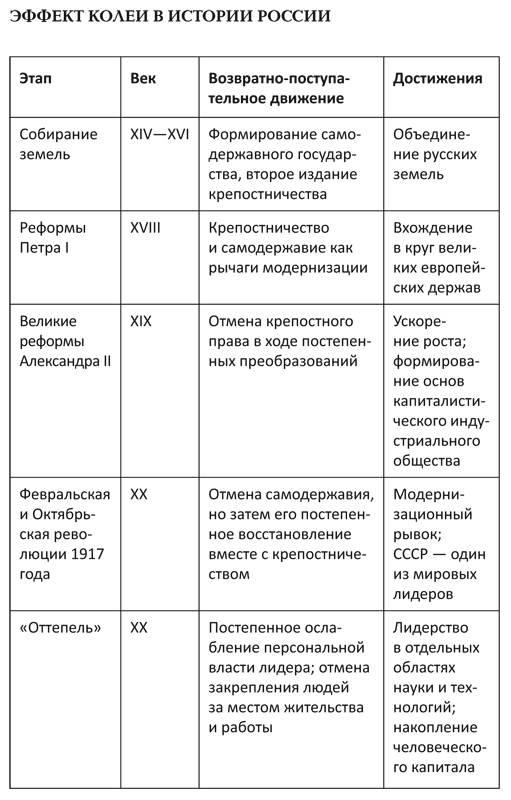 ЭФФЕКТ КОЛЕИ В ИСТОРИИ РОССИИ

| Этап | Век | Возвратно-поступательное движение | Достижения |
|---|---|---|---|
| Собирание земель | XIV—XVI | Формирование самодержавного государства, второе издание крепостничества | Объединение русских земель |
| Реформы Петра I | XVIII | Крепостничество и самодержавие как рычаги модернизации | Вхождение в круг великих европейских держав |
| Великие реформы Александра II | XIX | Отмена крепостного права в ходе постепенных преобразований | Ускорение роста; формирование основ капиталистического индустриального общества |
| Февральская и Октябрьская революции 1917 года | XX | Отмена самодержавия, но затем его постепенное восстановление вместе с крепостничеством | Модернизационный рывок; СССР — один из мировых лидеров |
| «Оттепель» | XX | Постепенное ослабление персональной власти лидера; отмена закрепления людей за местом жительства и работы | Лидерство в отдельных областях науки и технологий; накопление человеческого капитала |